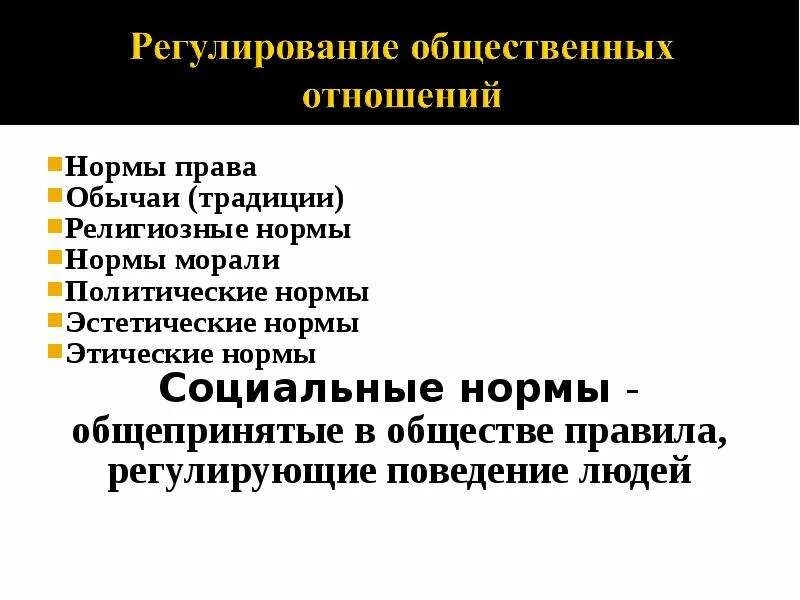 Регулирование общественных отношений

Нормы права
Обычаи (традиции)
Религиозные нормы
Нормы морали
Политические нормы
Эстетические нормы
Этические нормы

Социальные нормы - общепринятые в обществе правила, регулирующие поведение людей